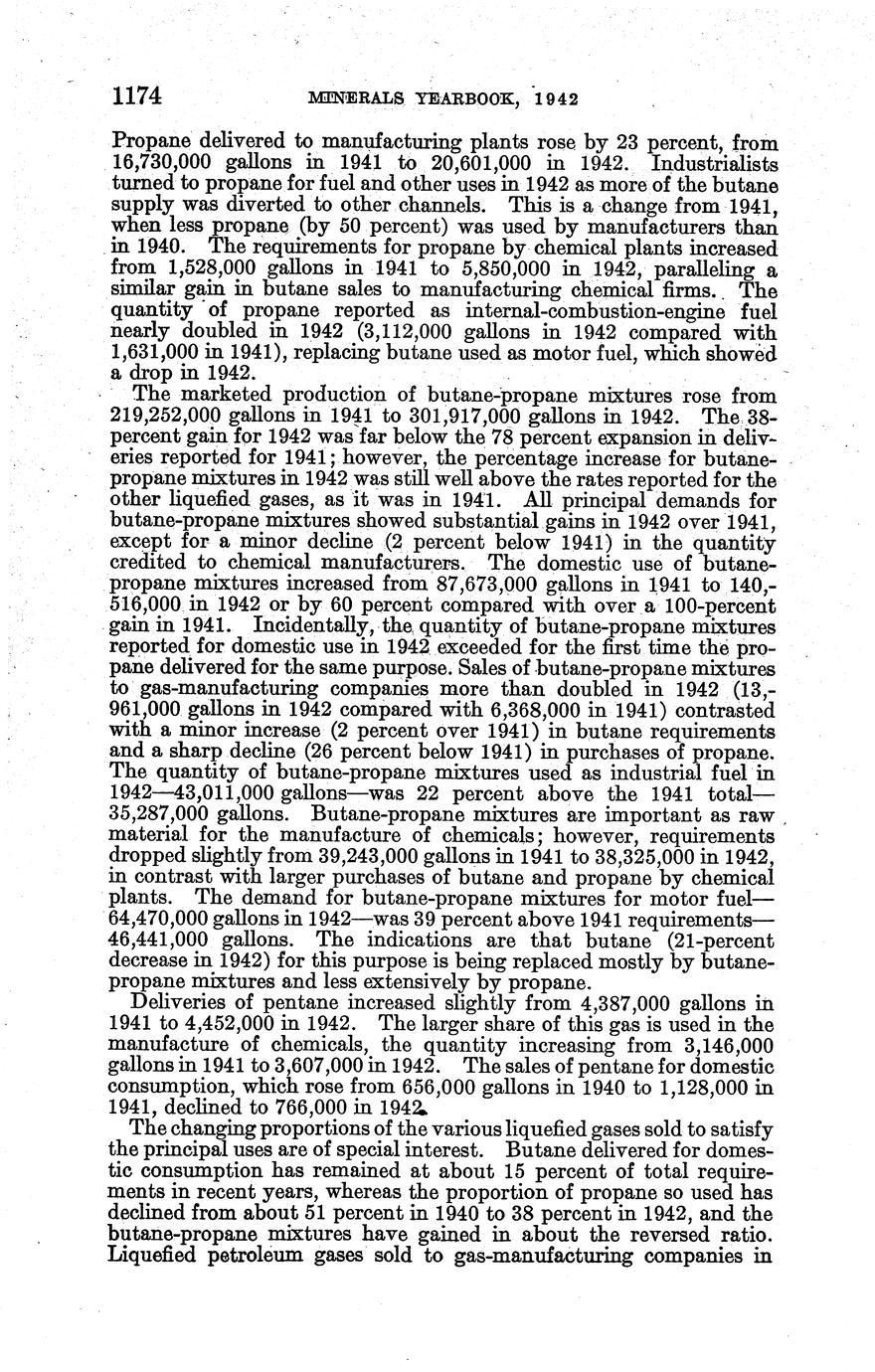 1174 MINERALS YEARBOOK, 1942

Propane delivered to manufacturing plants rose by 23 percent, from 16,730,000 gallons in 1941 to 20,601,000 in 1942. Industrialists turned to propane for fuel and other uses in 1942 as more of the butane supply was diverted to other channels. This is a change from 1941, when less propane (by 50 percent) was used by manufacturers than in 1940. The requirements for propane by chemical plants increased from 1,528,000 gallons in 1941 to 5,850,000 in 1942, paralleling a similar gain in butane sales to manufacturing chemical firms. The quantity of propane reported as internal-combustion-engine fuel nearly doubled in 1942 (3,112,000 gallons in 1942 compared with 1,631,000 in 1941), replacing butane used as motor fuel, which showed a drop in 1942.

The marketed production of butane-propane mixtures rose from 219,252,000 gallons in 1941 to 301,917,000 gallons in 1942. The 38-percent gain for 1942 was far below the 78 percent expansion in deliveries reported for 1941; however, the percentage increase for butane-propane mixtures in 1942 was still well above the rates reported for the other liquefied gases, as it was in 1941. All principal demands for butane-propane mixtures showed substantial gains in 1942 over 1941, except for a minor decline (2 percent below 1941) in the quantity credited to chemical manufacturers. The domestic use of butane-propane mixtures increased from 87,673,000 gallons in 1941 to 140,516,000 in 1942 or by 60 percent compared with over a 100-percent gain in 1941. Incidentally, the quantity of butane-propane mixtures reported for domestic use in 1942 exceeded for the first time the propane delivered for the same purpose. Sales of butane-propane mixtures to gas-manufacturing companies more than doubled in 1942 (13,961,000 gallons in 1942 compared with 6,368,000 in 1941) contrasted with a minor increase (2 percent over 1941) in butane requirements and a sharp decline (26 percent below 1941) in purchases of propane. The quantity of butane-propane mixtures used as industrial fuel in 1942—43,011,000 gallons—was 22 percent above the 1941 total—35,287,000 gallons. Butane-propane mixtures are important as raw material for the manufacture of chemicals; however, requirements dropped slightly from 39,243,000 gallons in 1941 to 38,325,000 in 1942, in contrast with larger purchases of butane and propane by chemical plants. The demand for butane-propane mixtures for motor fuel—64,470,000 gallons in 1942—was 39 percent above 1941 requirements—46,441,000 gallons. The indications are that butane (21-percent decrease in 1942) for this purpose is being replaced mostly by butane-propane mixtures and less extensively by propane.

Deliveries of pentane increased slightly from 4,387,000 gallons in 1941 to 4,452,000 in 1942. The larger share of this gas is used in the manufacture of chemicals, the quantity increasing from 3,146,000 gallons in 1941 to 3,607,000 in 1942. The sales of pentane for domestic consumption, which rose from 656,000 gallons in 1940 to 1,128,000 in 1941, declined to 766,000 in 1942.

The changing proportions of the various liquefied gases sold to satisfy the principal uses are of special interest. Butane delivered for domestic consumption has remained at about 15 percent of total requirements in recent years, whereas the proportion of propane so used has declined from about 51 percent in 1940 to 38 percent in 1942, and the butane-propane mixtures have gained in about the reversed ratio. Liquefied petroleum gases sold to gas-manufacturing companies in